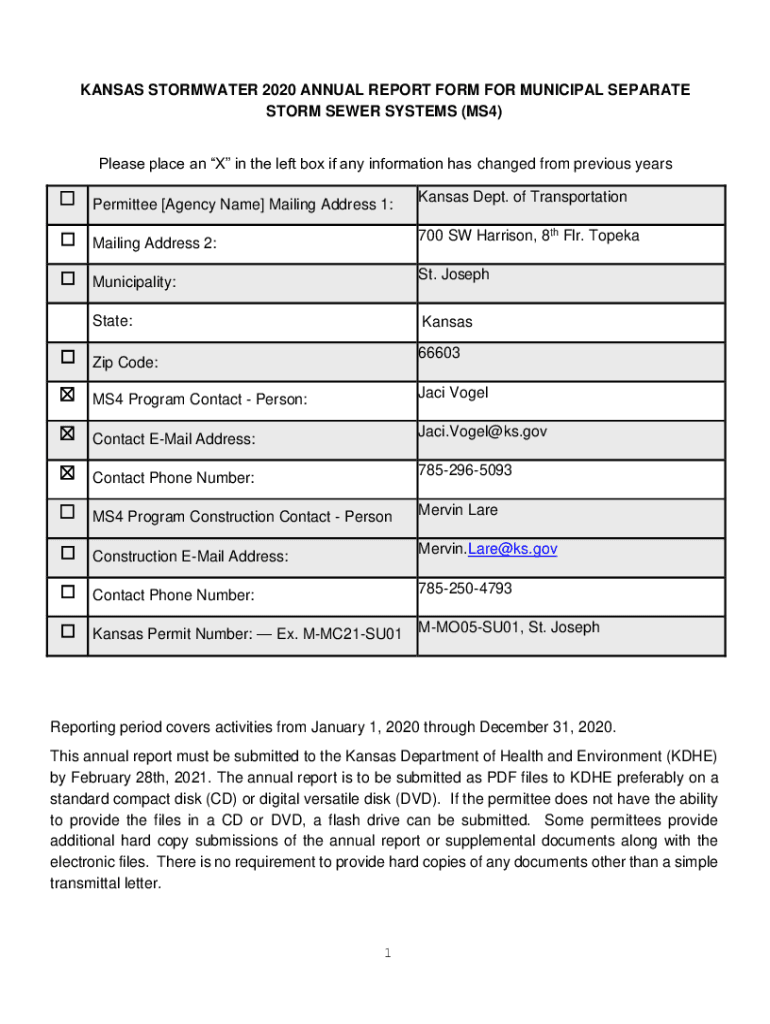 KANSAS STORMWATER 2020 ANNUAL REPORT FORM FOR MUNICIPAL SEPARATE STORM SEWER SYSTEMS (MS4)

Please place an “X” in the left box if any information has changed from previous years

| | | |
|---|---|---|
| ☐ | Permittee [Agency Name] Mailing Address 1: | Kansas Dept. of Transportation |
| ☐ | Mailing Address 2: | 700 SW Harrison, 8$^{th}$ Flr. Topeka |
| ☐ | Municipality: | St. Joseph |
| | State: | Kansas |
| ☐ | Zip Code: | 66603 |
| ☒ | MS4 Program Contact - Person: | Jaci Vogel |
| ☒ | Contact E-Mail Address: | Jaci.Vogel@ks.gov |
| ☒ | Contact Phone Number: | 785-296-5093 |
| ☐ | MS4 Program Construction Contact - Person | Mervin Lare |
| ☐ | Construction E-Mail Address: | Mervin.Lare@ks.gov |
| ☐ | Contact Phone Number: | 785-250-4793 |
| ☐ | Kansas Permit Number: — Ex. M-MC21-SU01 | M-MO05-SU01, St. Joseph |

Reporting period covers activities from January 1, 2020 through December 31, 2020.

This annual report must be submitted to the Kansas Department of Health and Environment (KDHE) by February 28th, 2021. The annual report is to be submitted as PDF files to KDHE preferably on a standard compact disk (CD) or digital versatile disk (DVD). If the permittee does not have the ability to provide the files in a CD or DVD, a flash drive can be submitted. Some permittees provide additional hard copy submissions of the annual report or supplemental documents along with the electronic files. There is no requirement to provide hard copies of any documents other than a simple transmittal letter.

1